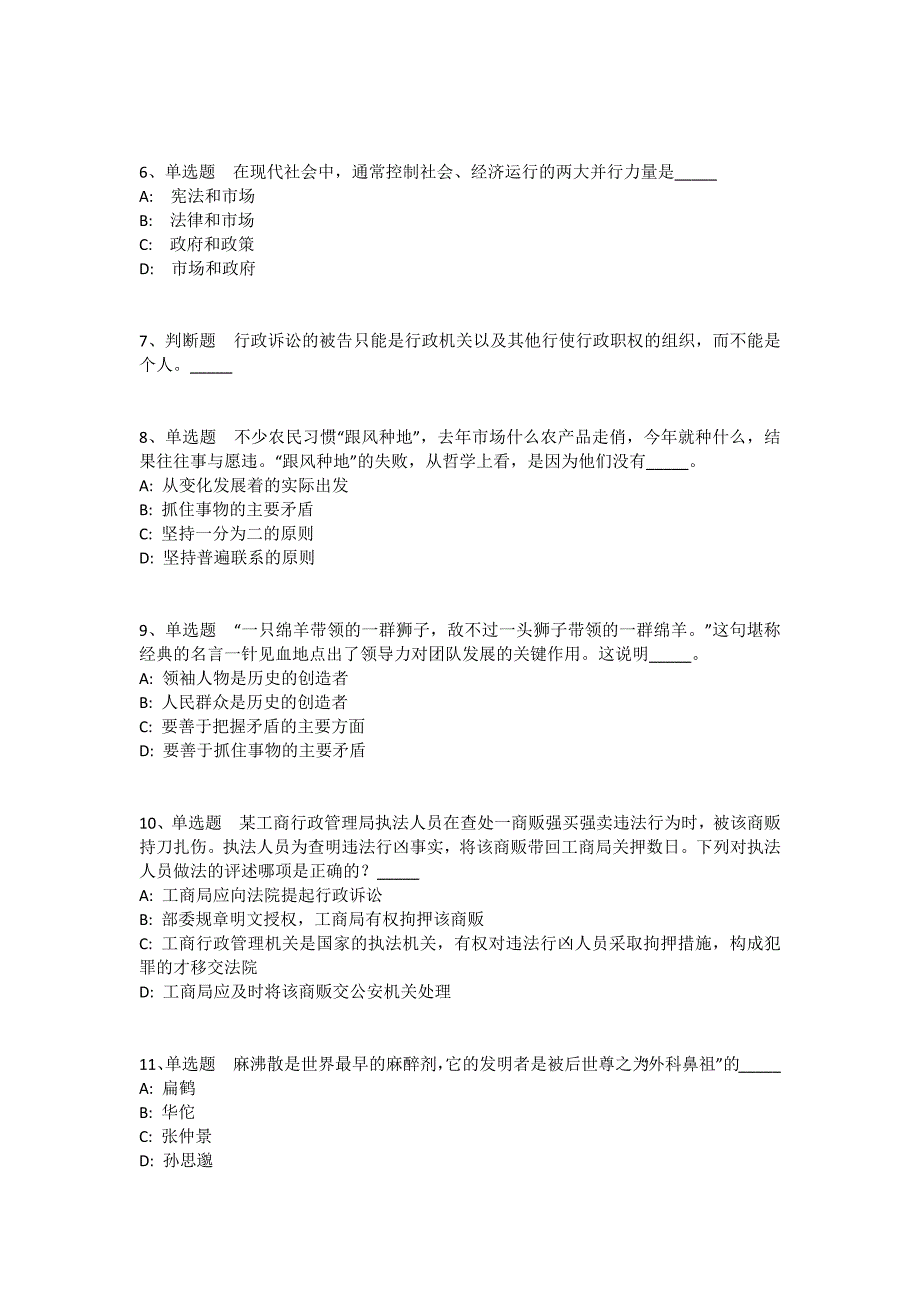 6、单选题　在现代社会中，通常控制社会、经济运行的两大并行力量是_____
A:　宪法和市场
B:　法律和市场
C:　政府和政策
D:　市场和政府

7、判断题　行政诉讼的被告只能是行政机关以及其他行使行政职权的组织，而不能是个人。_____

8、单选题　不少农民习惯“跟风种地”，去年市场什么农产品走俏，今年就种什么，结果往往事与愿违。“跟风种地”的失败，从哲学上看，是因为他们没有_____。
A: 从变化发展着的实际出发
B: 抓住事物的主要矛盾
C: 坚持一分为二的原则
D: 坚持普遍联系的原则

9、单选题　“一只绵羊带领的一群狮子，敌不过一头狮子带领的一群绵羊。”这句堪称经典的名言一针见血地点出了领导力对团队发展的关键作用。这说明_____。
A: 领袖人物是历史的创造者
B: 人民群众是历史的创造者
C: 要善于把握矛盾的主要方面
D: 要善于抓住事物的主要矛盾

10、单选题　某工商行政管理局执法人员在查处一商贩强买强卖违法行为时，被该商贩持刀扎伤。执法人员为查明违法行凶事实，将该商贩带回工商局关押数日。下列对执法人员做法的评述哪项是正确的？_____
A: 工商局应向法院提起行政诉讼
B: 部委规章明文授权，工商局有权拘押该商贩
C: 工商行政管理机关是国家的执法机关，有权对违法行凶人员采取拘押措施，构成犯罪的才移交法院
D: 工商局应及时将该商贩交公安机关处理

11、单选题　麻沸散是世界最早的麻醉剂,它的发明者是被后世尊之为外科鼻祖”的_____
A: 扁鹤
B: 华佗
C: 张仲景
D: 孙思邈